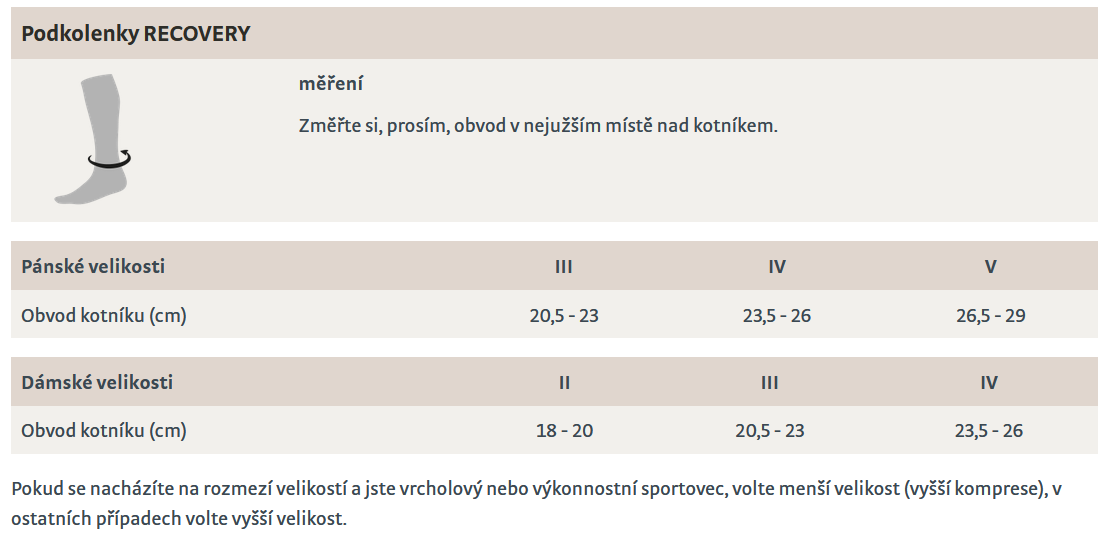 Podkolenky RECOVERY

měření

Změřte si, prosím, obvod v nejužším místě nad kotníkem.

| Pánské velikosti | III | IV | V |
|---|---|---|---|
| Obvod kotníku (cm) | 20,5 - 23 | 23,5 - 26 | 26,5 - 29 |

| Dámské velikosti | II | III | IV |
|---|---|---|---|
| Obvod kotníku (cm) | 18 - 20 | 20,5 - 23 | 23,5 - 26 |

Pokud se nacházíte na rozmezí velikostí a jste vrcholový nebo výkonnostní sportovec, volte menší velikost (vyšší komprese), v ostatních případech volte vyšší velikost.